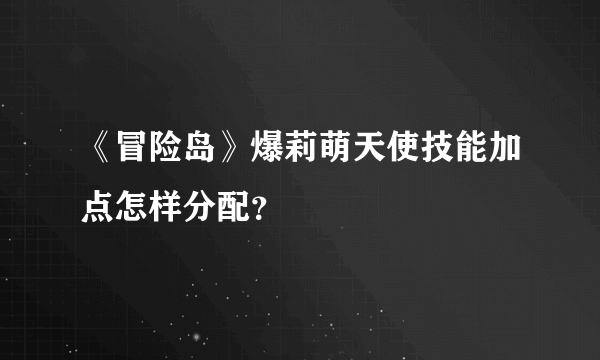 《冒险岛》爆莉萌天使技能加点怎样分配？